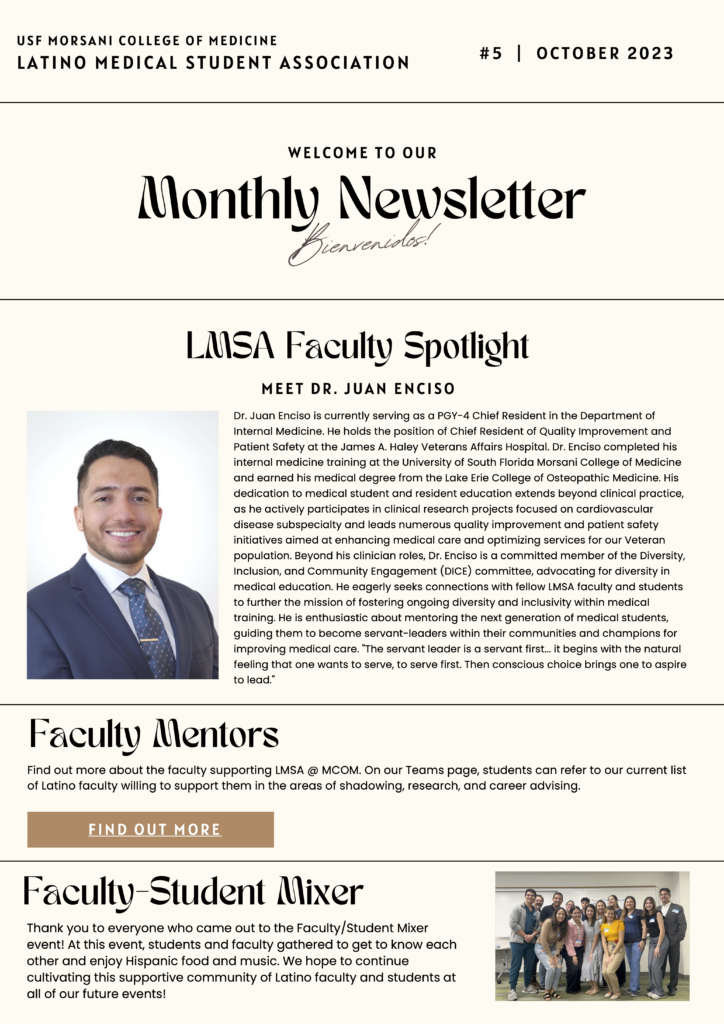 USF MORSANI COLLEGE OF MEDICINE
LATINO MEDICAL STUDENT ASSOCIATION

#5 | OCTOBER 2023

WELCOME TO OUR
Monthly Newsletter
Bienvenidos!

LMSA Faculty Spotlight

MEET DR. JUAN ENCISO

Dr. Juan Enciso is currently serving as a PGY-4 Chief Resident in the Department of Internal Medicine. He holds the position of Chief Resident of Quality Improvement and Patient Safety at the James A. Haley Veterans Affairs Hospital. Dr. Enciso completed his internal medicine training at the University of South Florida Morsani College of Medicine and earned his medical degree from the Lake Erie College of Osteopathic Medicine. His dedication to medical student and resident education extends beyond clinical practice, as he actively participates in clinical research projects focused on cardiovascular disease subspecialty and leads numerous quality improvement and patient safety initiatives aimed at enhancing medical care and optimizing services for our Veteran population. Beyond his clinician roles, Dr. Enciso is a committed member of the Diversity, Inclusion, and Community Engagement (DICE) committee, advocating for diversity in medical education. He eagerly seeks connections with fellow LMSA faculty and students to further the mission of fostering ongoing diversity and inclusivity within medical training. He is enthusiastic about mentoring the next generation of medical students, guiding them to become servant-leaders within their communities and champions for improving medical care. "The servant leader is a servant first… it begins with the natural feeling that one wants to serve, to serve first. Then conscious choice brings one to aspire to lead."

Faculty Mentors

Find out more about the faculty supporting LMSA @ MCOM. On our Teams page, students can refer to our current list of Latino faculty willing to support them in the areas of shadowing, research, and career advising.

FIND OUT MORE

Faculty-Student Mixer

Thank you to everyone who came out to the Faculty/Student Mixer event! At this event, students and faculty gathered to get to know each other and enjoy Hispanic food and music. We hope to continue cultivating this supportive community of Latino faculty and students at all of our future events!